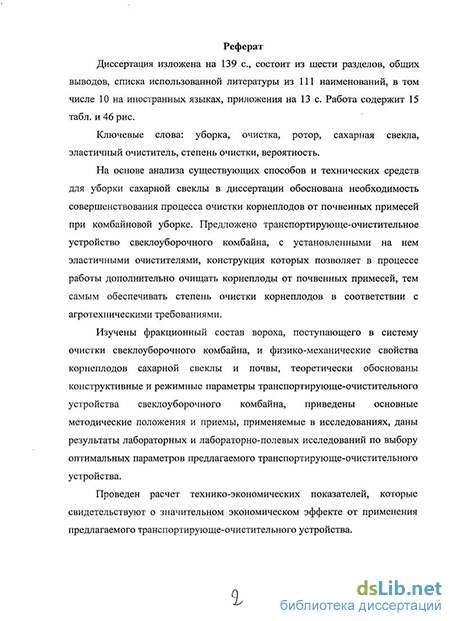 Реферат

Диссертация изложена на 139 с., состоит из шести разделов, общих выводов, списка использованной литературы из 111 наименований, в том числе 10 на иностранных языках, приложения на 13 с. Работа содержит 15 табл. и 46 рис.

Ключевые слова: уборка, очистка, ротор, сахарная свекла, эластичный очиститель, степень очистки, вероятность.

На основе анализа существующих способов и технических средств для уборки сахарной свеклы в диссертации обоснована необходимость совершенствования процесса очистки корнеплодов от почвенных примесей при комбайновой уборке. Предложено транспортирующе-очистительное устройство свеклоуборочного комбайна, с установленными на нем эластичными очистителями, конструкция которых позволяет в процессе работы дополнительно очищать корнеплоды от почвенных примесей, тем самым обеспечивать степень очистки корнеплодов в соответствии с агротехническими требованиями.

Изучены фракционный состав вороха, поступающего в систему очистки свеклоуборочного комбайна, и физико-механические свойства корнеплодов сахарной свеклы и почвы, теоретически обоснованы конструктивные и режимные параметры транспортирующе-очистительного устройства свеклоуборочного комбайна, приведены основные методические положения и приемы, применяемые в исследованиях, даны результаты лабораторных и лабораторно-полевых исследований по выбору оптимальных параметров предлагаемого транспортирующе-очистительного устройства.

Проведен расчет технико-экономических показателей, которые свидетельствуют о значительном экономическом эффекте от применения предлагаемого транспортирующе-очистительного устройства.

2

dsLib.net
библиотека диссертаций